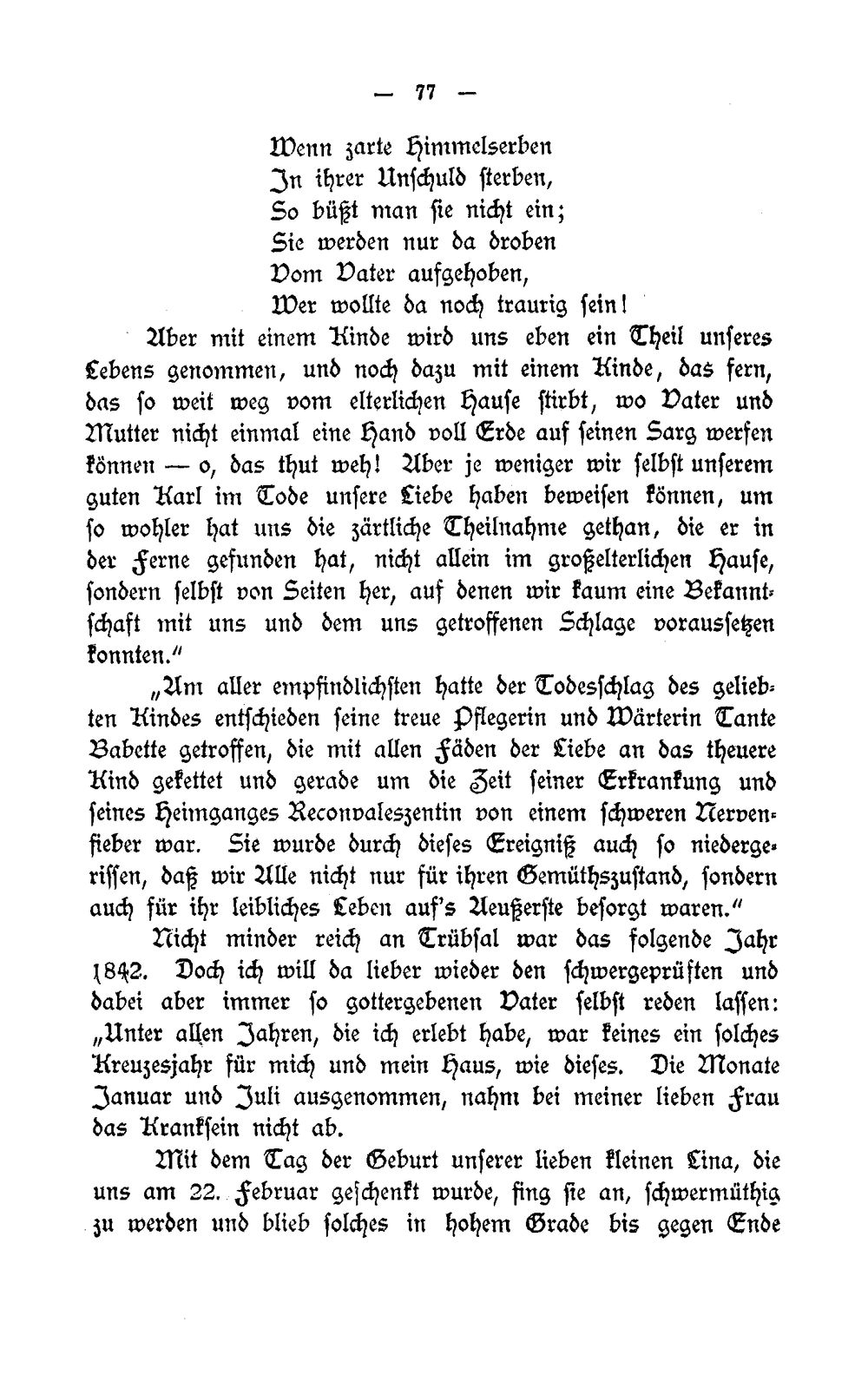 — 77 —

Wenn zarte Himmelserben
In ihrer Unschuld sterben,
So büßt man sie nicht ein;
Sie werden nur da droben
Vom Vater aufgehoben,
Wer wollte da noch traurig sein!

Aber mit einem Kinde wird uns eben ein Theil unseres Lebens genommen, und noch dazu mit einem Kinde, das fern, das so weit weg vom elterlichen Hause stirbt, wo Vater und Mutter nicht einmal eine Hand voll Erde auf seinen Sarg werfen können — o, das thut weh! Aber je weniger wir selbst unserem guten Karl im Tode unsere Liebe haben beweisen können, um so wohler hat uns die zärtliche Theilnahme gethan, die er in der Ferne gefunden hat, nicht allein im großelterlichen Hause, sondern selbst von Seiten her, auf denen wir kaum eine Bekanntschaft mit uns und dem uns getroffenen Schlage voraussetzen konnten."

„Am aller empfindlichsten hatte der Todesschlag des geliebten Kindes entschieden seine treue Pflegerin und Wärterin Tante Babette getroffen, die mit allen Fäden der Liebe an das theuere Kind gekettet und gerade um die Zeit seiner Erkrankung und seines Heimganges Reconvaleszentin von einem schweren Nervenfieber war. Sie wurde durch dieses Ereigniß auch so niedergerissen, daß wir Alle nicht nur für ihren Gemüthszustand, sondern auch für ihr leibliches Leben auf's Aeußerste besorgt waren."

Nicht minder reich an Trübsal war das folgende Jahr 1842. Doch ich will da lieber wieder den schwergeprüften und dabei aber immer so gottergebenen Vater selbst reden lassen: „Unter allen Jahren, die ich erlebt habe, war keines ein solches Kreuzesjahr für mich und mein Haus, wie dieses. Die Monate Januar und Juli ausgenommen, nahm bei meiner lieben Frau das Kranksein nicht ab.

Mit dem Tag der Geburt unserer lieben kleinen Lina, die uns am 22. Februar geschenkt wurde, fing sie an, schwermüthig zu werden und blieb solches in hohem Grade bis gegen Ende